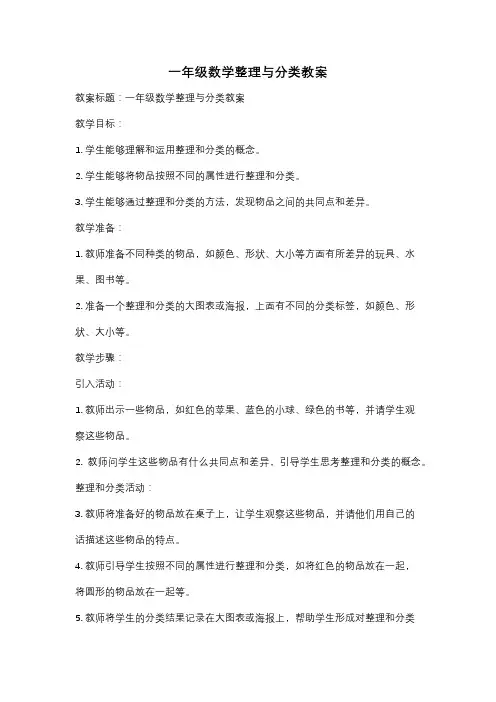 一年级数学整理与分类教案

教案标题：一年级数学整理与分类教案

教学目标：

1. 学生能够理解和运用整理和分类的概念。

2. 学生能够将物品按照不同的属性进行整理和分类。

3. 学生能够通过整理和分类的方法，发现物品之间的共同点和差异。

教学准备：

1. 教师准备不同种类的物品，如颜色、形状、大小等方面有所差异的玩具、水果、图书等。

2. 准备一个整理和分类的大图表或海报，上面有不同的分类标签，如颜色、形状、大小等。

教学步骤：

引入活动：

1. 教师出示一些物品，如红色的苹果、蓝色的小球、绿色的书等，并请学生观察这些物品。

2. 教师问学生这些物品有什么共同点和差异，引导学生思考整理和分类的概念。

整理和分类活动：

3. 教师将准备好的物品放在桌子上，让学生观察这些物品，并请他们用自己的话描述这些物品的特点。

4. 教师引导学生按照不同的属性进行整理和分类，如将红色的物品放在一起，将圆形的物品放在一起等。

5. 教师将学生的分类结果记录在大图表或海报上，帮助学生形成对整理和分类